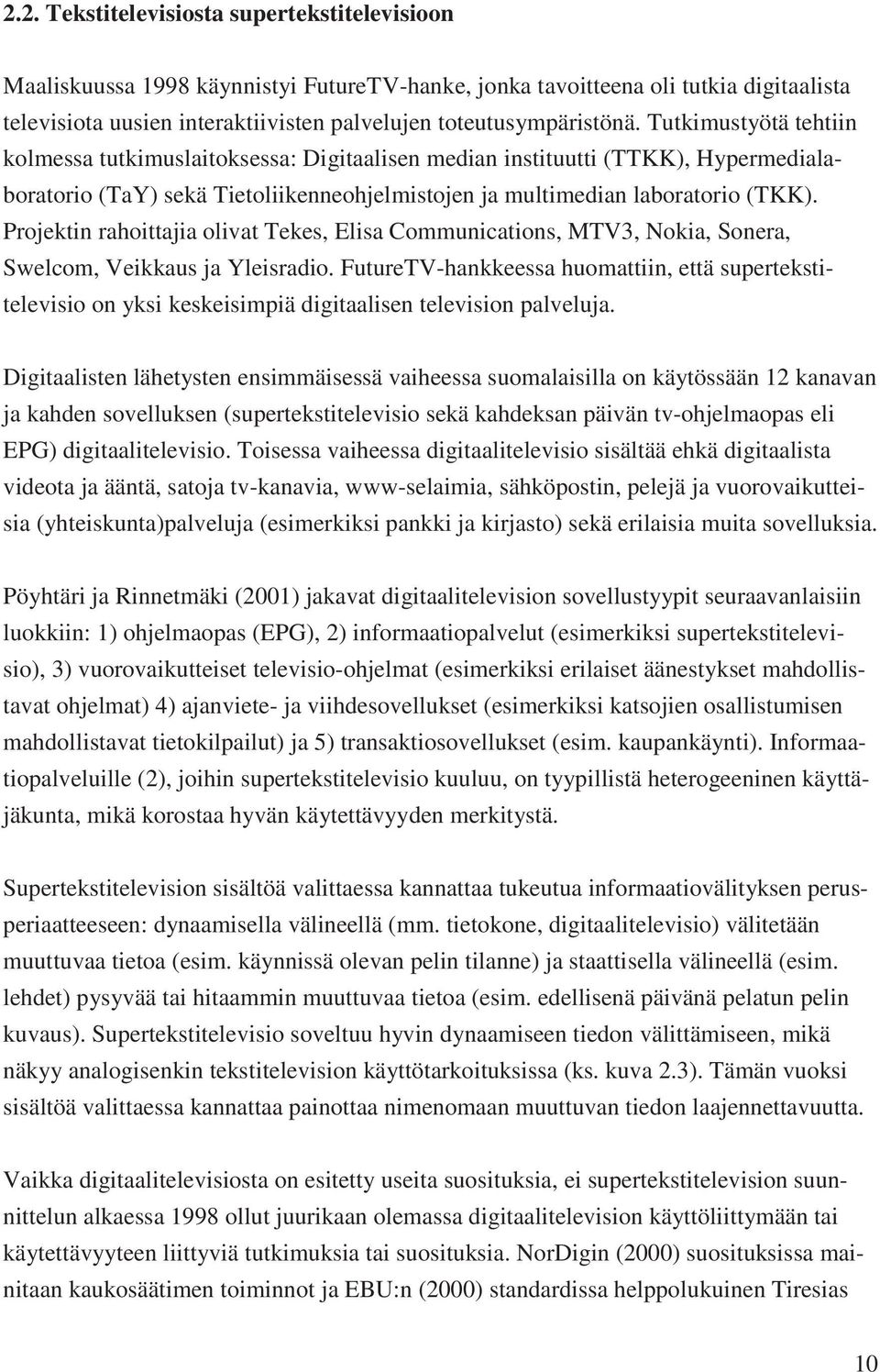 2.2. Tekstitelevisiosta supertekstitelevisioon

Maaliskuussa 1998 käynnistyi FutureTV-hanke, jonka tavoitteena oli tutkia digitaalista televisiota uusien interaktiivisten palvelujen toteutusympäristönä. Tutkimustyötä tehtiin kolmessa tutkimuslaitoksessa: Digitaalisen median instituutti (TTKK), Hypermedialaboratorio (TaY) sekä Tietoliikenneohjelmistojen ja multimedian laboratorio (TKK). Projektin rahoittajia olivat Tekes, Elisa Communications, MTV3, Nokia, Sonera, Swelcom, Veikkaus ja Yleisradio. FutureTV-hankkeessa huomattiin, että supertekstitelevisio on yksi keskeisimpiä digitaalisen television palveluja.

Digitaalisten lähetysten ensimmäisessä vaiheessa suomalaisilla on käytössään 12 kanavan ja kahden sovelluksen (supertekstitelevisio sekä kahdeksan päivän tv-ohjelmaopas eli EPG) digitaalitelevisio. Toisessa vaiheessa digitaalitelevisio sisältää ehkä digitaalista videota ja ääntä, satoja tv-kanavia, www-selaimia, sähköpostin, pelejä ja vuorovaikutteisia (yhteiskunta)palveluja (esimerkiksi pankki ja kirjasto) sekä erilaisia muita sovelluksia.

Pöyhtäri ja Rinnetmäki (2001) jakavat digitaalitelevision sovellustyypit seuraavanlaisiin luokkiin: 1) ohjelmaopas (EPG), 2) informaatiopalvelut (esimerkiksi supertekstitelevisio), 3) vuorovaikutteiset televisio-ohjelmat (esimerkiksi erilaiset äänestykset mahdollistavat ohjelmat) 4) ajanviete- ja viihdesovellukset (esimerkiksi katsojien osallistumisen mahdollistavat tietokilpailut) ja 5) transaktiosovellukset (esim. kaupankäynti). Informaatiopalveluille (2), joihin supertekstitelevisio kuuluu, on tyypillistä heterogeeninen käyttäjäkunta, mikä korostaa hyvän käytettävyyden merkitystä.

Supertekstitelevision sisältöä valittaessa kannattaa tukeutua informaatiovälityksen perusperiaatteeseen: dynaamisella välineellä (mm. tietokone, digitaalitelevisio) välitetään muuttuvaa tietoa (esim. käynnissä olevan pelin tilanne) ja staattisella välineellä (esim. lehdet) pysyvää tai hitaammin muuttuvaa tietoa (esim. edellisenä päivänä pelatun pelin kuvaus). Supertekstitelevisio soveltuu hyvin dynaamiseen tiedon välittämiseen, mikä näkyy analogisenkin tekstitelevision käyttötarkoituksissa (ks. kuva 2.3). Tämän vuoksi sisältöä valittaessa kannattaa painottaa nimenomaan muuttuvan tiedon laajennettavuutta.

Vaikka digitaalitelevisiosta on esitetty useita suosituksia, ei supertekstitelevision suunnittelun alkaessa 1998 ollut juurikaan olemassa digitaalitelevision käyttöliittymään tai käytettävyyteen liittyviä tutkimuksia tai suosituksia. NorDigin (2000) suosituksissa mainitaan kaukosäätimen toiminnot ja EBU:n (2000) standardissa helppolukuinen Tiresias

10